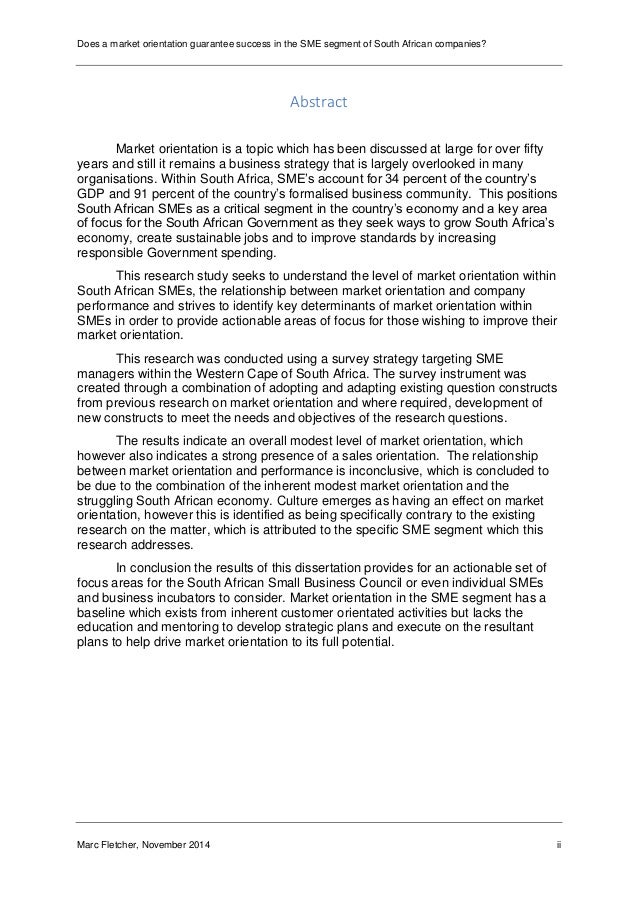 Does a market orientation guarantee success in the SME segment of South African companies?

Abstract

Market orientation is a topic which has been discussed at large for over fifty years and still it remains a business strategy that is largely overlooked in many organisations. Within South Africa, SME's account for 34 percent of the country's GDP and 91 percent of the country's formalised business community. This positions South African SMEs as a critical segment in the country's economy and a key area of focus for the South African Government as they seek ways to grow South Africa's economy, create sustainable jobs and to improve standards by increasing responsible Government spending.

This research study seeks to understand the level of market orientation within South African SMEs, the relationship between market orientation and company performance and strives to identify key determinants of market orientation within SMEs in order to provide actionable areas of focus for those wishing to improve their market orientation.

This research was conducted using a survey strategy targeting SME managers within the Western Cape of South Africa. The survey instrument was created through a combination of adopting and adapting existing question constructs from previous research on market orientation and where required, development of new constructs to meet the needs and objectives of the research questions.

The results indicate an overall modest level of market orientation, which however also indicates a strong presence of a sales orientation. The relationship between market orientation and performance is inconclusive, which is concluded to be due to the combination of the inherent modest market orientation and the struggling South African economy. Culture emerges as having an effect on market orientation, however this is identified as being specifically contrary to the existing research on the matter, which is attributed to the specific SME segment which this research addresses.

In conclusion the results of this dissertation provides for an actionable set of focus areas for the South African Small Business Council or even individual SMEs and business incubators to consider. Market orientation in the SME segment has a baseline which exists from inherent customer orientated activities but lacks the education and mentoring to develop strategic plans and execute on the resultant plans to help drive market orientation to its full potential.

Marc Fletcher, November 2014

ii